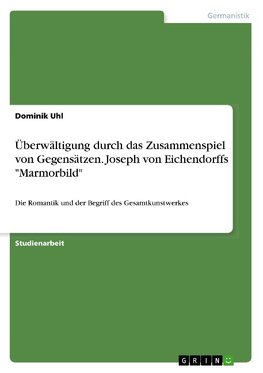 Germanistik

Dominik Uhl

Überwältigung durch das Zusammenspiel von Gegensätzen. Joseph von Eichendorffs "Marmorbild"

Die Romantik und der Begriff des Gesamtkunstwerkes

Studienarbeit

GRIN